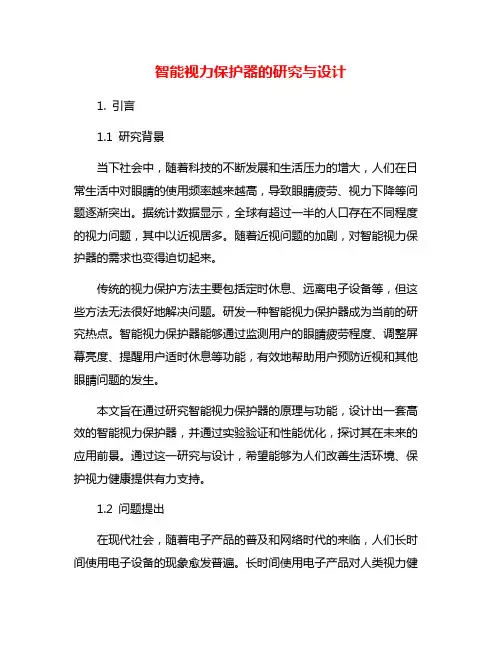 智能视力保护器的研究与设计

1. 引言

1.1 研究背景

当下社会中，随着科技的不断发展和生活压力的增大，人们在日常生活中对眼睛的使用频率越来越高，导致眼睛疲劳、视力下降等问题逐渐突出。据统计数据显示，全球有超过一半的人口存在不同程度的视力问题，其中以近视居多。随着近视问题的加剧，对智能视力保护器的需求也变得迫切起来。

传统的视力保护方法主要包括定时休息、远离电子设备等，但这些方法无法很好地解决问题。研发一种智能视力保护器成为当前的研究热点。智能视力保护器能够通过监测用户的眼睛疲劳程度、调整屏幕亮度、提醒用户适时休息等功能，有效地帮助用户预防近视和其他眼睛问题的发生。

本文旨在通过研究智能视力保护器的原理与功能，设计出一套高效的智能视力保护器，并通过实验验证和性能优化，探讨其在未来的应用前景。通过这一研究与设计，希望能够为人们改善生活环境、保护视力健康提供有力支持。

1.2 问题提出

在现代社会，随着电子产品的普及和网络时代的来临，人们长时间使用电子设备的现象愈发普遍。长时间使用电子产品对人类视力健